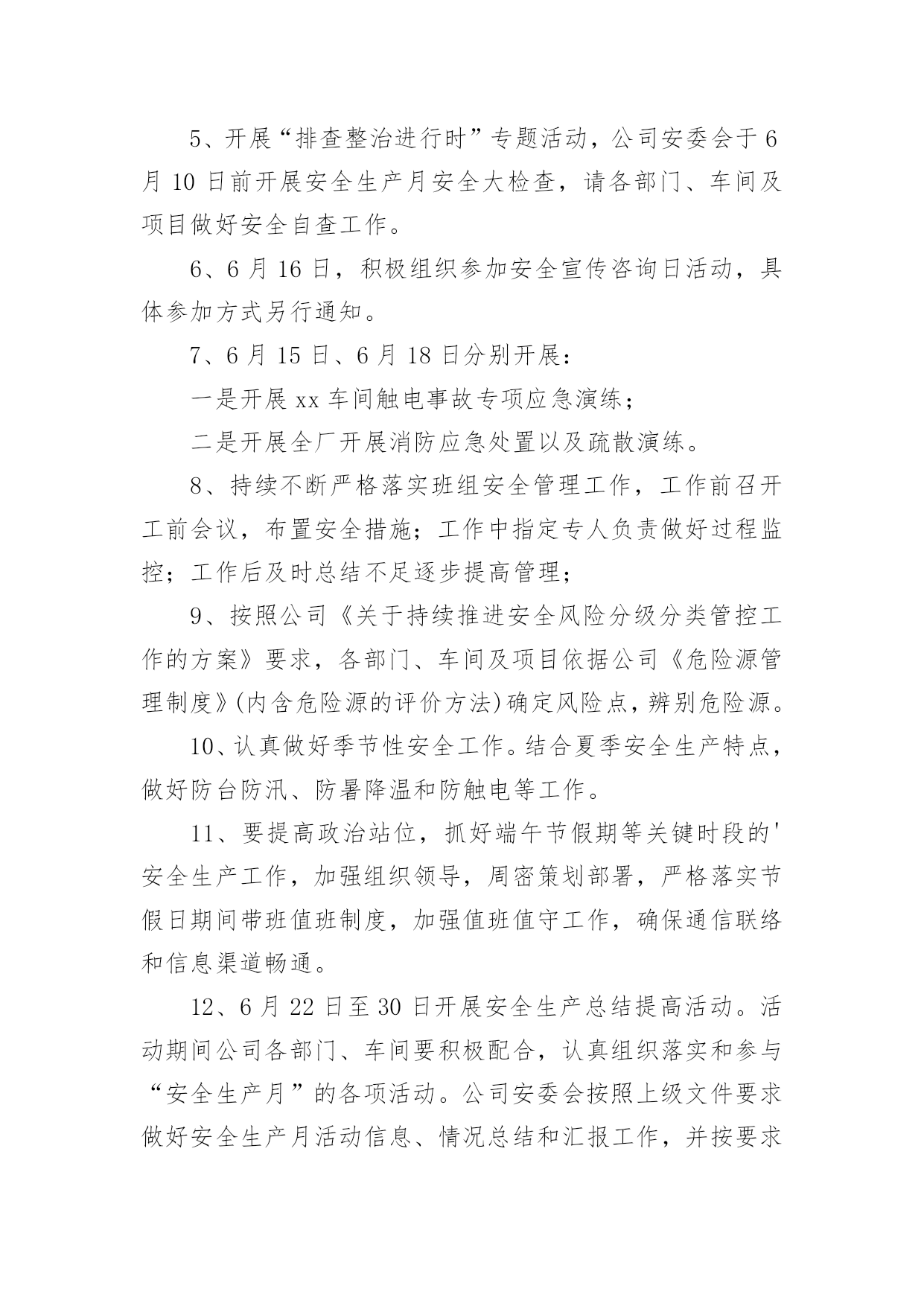 5、开展“排查整治进行时”专题活动，公司安委会于6月10日前开展安全生产月安全大检查，请各部门、车间及项目做好安全自查工作。

6、6月16日，积极组织参加安全宣传咨询日活动，具体参加方式另行通知。

7、6月15日、6月18日分别开展：

一是开展xx车间触电事故专项应急演练；

二是开展全厂开展消防应急处置以及疏散演练。

8、持续不断严格落实班组安全管理工作，工作前召开工前会议，布置安全措施；工作中指定专人负责做好过程监控；工作后及时总结不足逐步提高管理；

9、按照公司《关于持续推进安全风险分级分类管控工作的方案》要求，各部门、车间及项目依据公司《危险源管理制度》(内含危险源的评价方法)确定风险点，辨别危险源。

10、认真做好季节性安全工作。结合夏季安全生产特点，做好防台防汛、防暑降温和防触电等工作。

11、要提高政治站位，抓好端午节假期等关键时段的'安全生产工作，加强组织领导，周密策划部署，严格落实节假日期间带班值班制度，加强值班值守工作，确保通信联络和信息渠道畅通。

12、6月22日至30日开展安全生产总结提高活动。活动期间公司各部门、车间要积极配合，认真组织落实和参与“安全生产月”的各项活动。公司安委会按照上级文件要求做好安全生产月活动信息、情况总结和汇报工作，并按要求